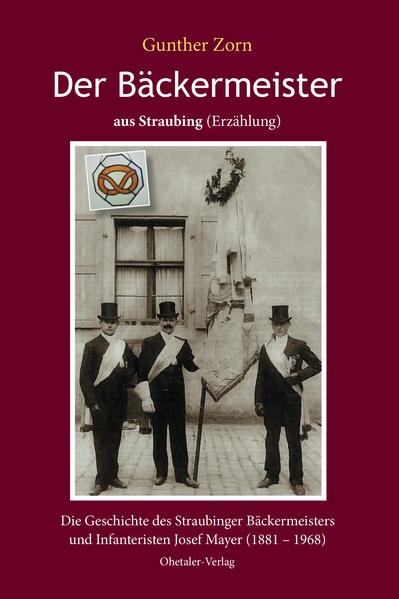 Gunther Zorn

Der Bäckermeister

aus Straubing (Erzählung)

Die Geschichte des Straubinger Bäckermeisters und Infanteristen Josef Mayer (1881 – 1968)

Ohetaler-Verlag